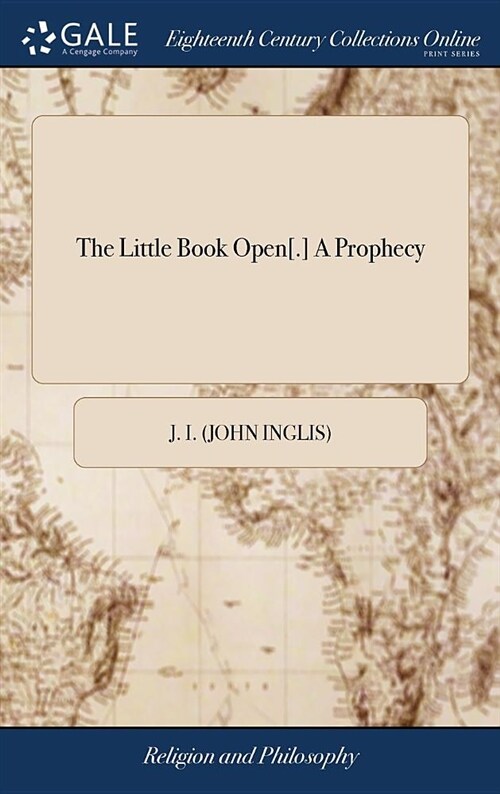 GALE
A Cengage Company

Eighteenth Century Collections Online
PRINT SERIES

The Little Book Open[.] A Prophecy

J. I. (JOHN INGLIS)

Religion and Philosophy